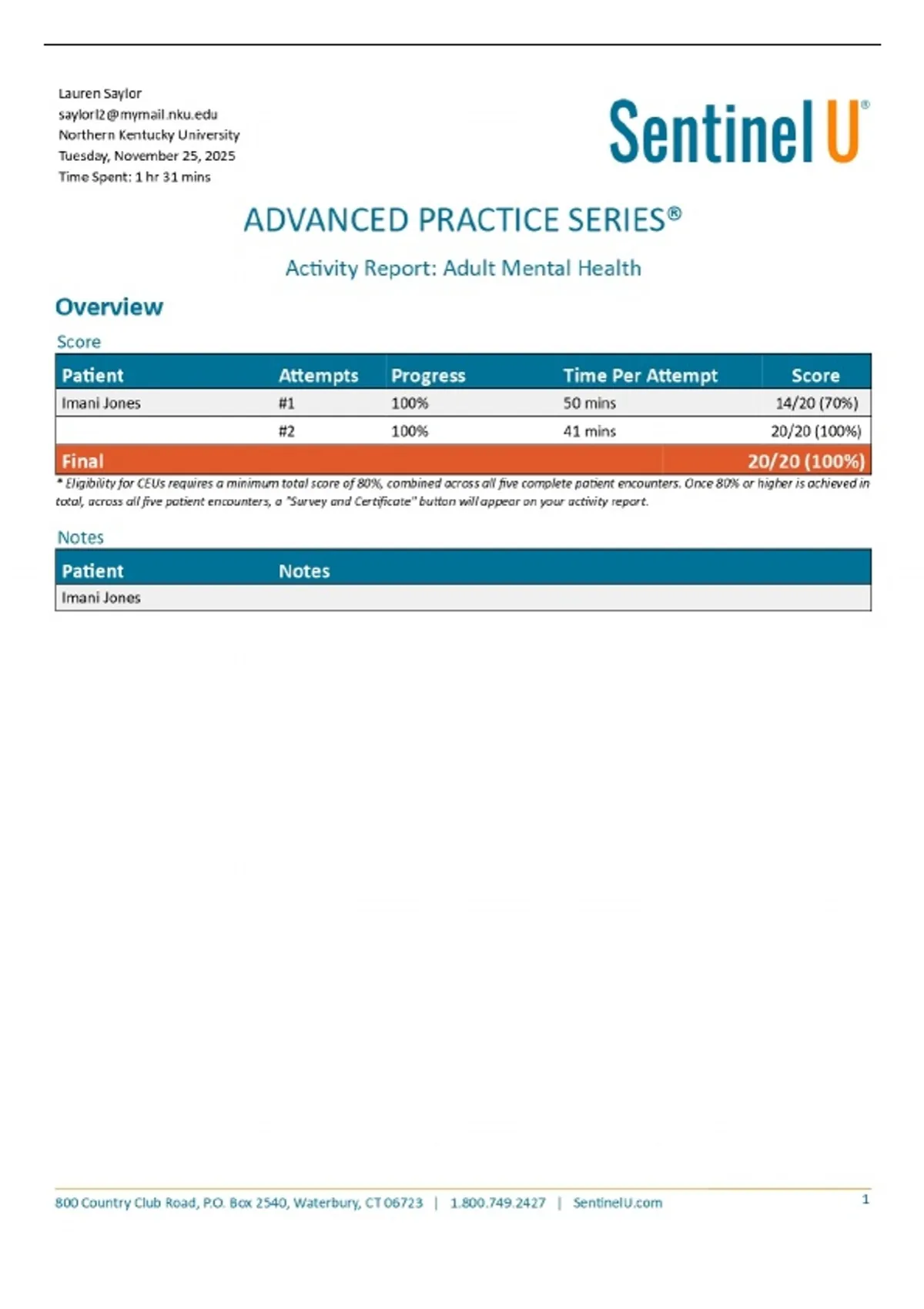 Lauren Saylor
saylorl2@mymail.nku.edu
Northern Kentucky University
Tuesday, November 25, 2025
Time Spent: 1 hr 31 mins

Sentinel U®

ADVANCED PRACTICE SERIES®

Activity Report: Adult Mental Health

Overview

Score

| Patient | Attempts | Progress | Time Per Attempt | Score |
|---|---|---|---|---|
| Imani Jones | #1 | 100% | 50 mins | 14/20 (70%) |
| | #2 | 100% | 41 mins | 20/20 (100%) |
| Final | | | | 20/20 (100%) |

* Eligibility for CEUs requires a minimum total score of 80%, combined across all five complete patient encounters. Once 80% or higher is achieved in total, across all five patient encounters, a "Survey and Certificate" button will appear on your activity report.

Notes

| Patient | Notes |
|---|---|
| Imani Jones | |

800 Country Club Road, P.O. Box 2540, Waterbury, CT 06723 | 1.800.749.2427 | SentinelU.com 1